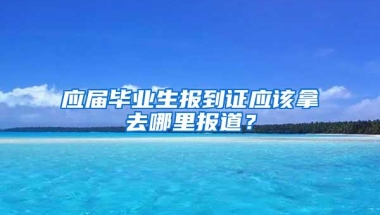 应届毕业生报到证应该拿去哪里报道？